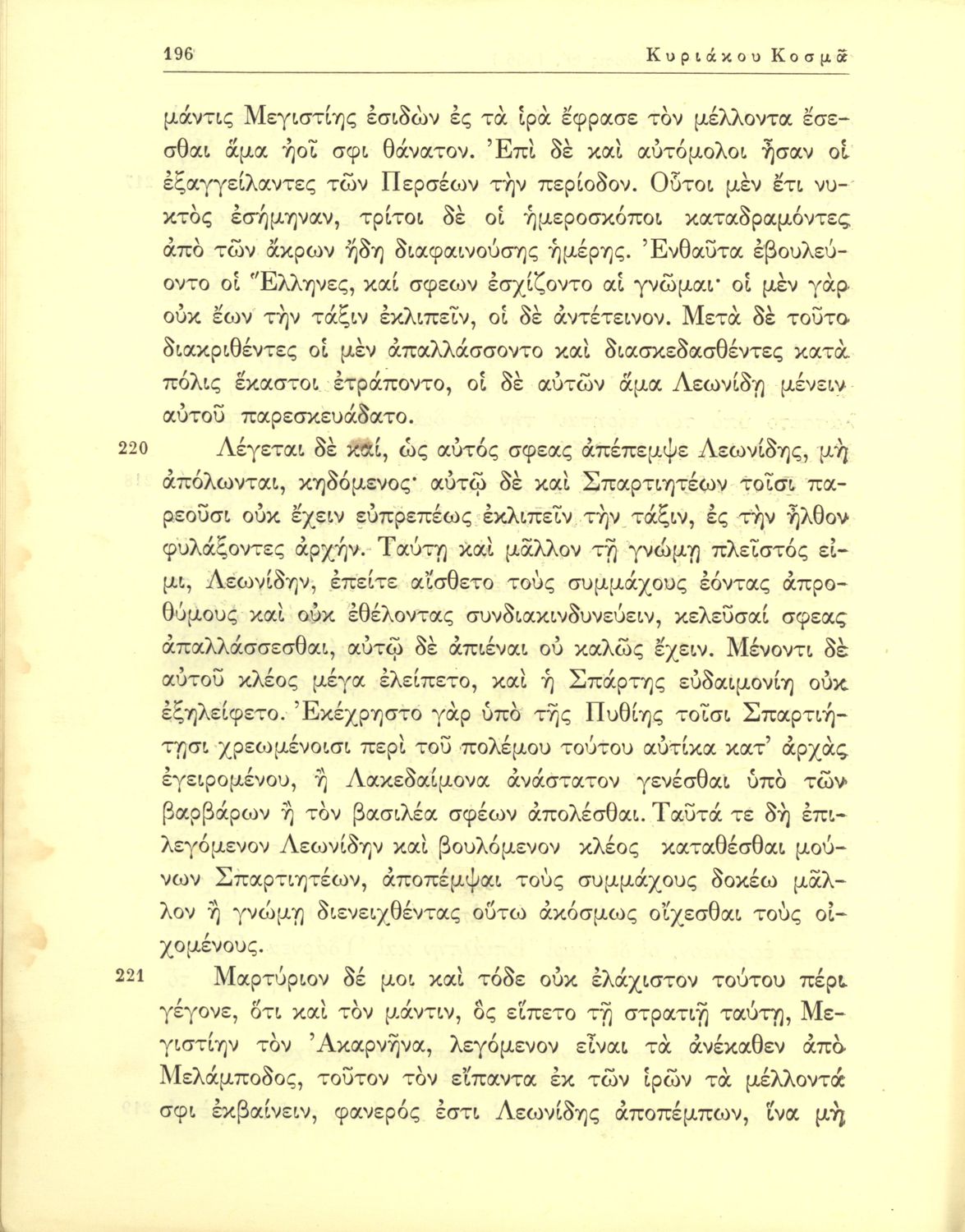 196 Κυριάκου Κοσμᾶ

μάντις Μεγιστίης ἐσιδὼν ἐς τὰ ἱρὰ ἔφρασε τὸν μέλλοντα ἔσεσθαι ἅμα ἠοῖ σφι θάνατον. Ἐπὶ δὲ καὶ αὐτόμολοι ἦσαν οἱ ἐξαγγείλαντες τῶν Περσέων τὴν περίοδον. Οὗτοι μὲν ἔτι νυκτὸς ἐσήμηναν, τρίτοι δὲ οἱ ἡμεροσκόποι καταδραμόντες ἀπὸ τῶν ἄκρων ἤδη διαφαινούσης ἡμέρης. Ἐνθαῦτα ἐβουλεύοντο οἱ Ἕλληνες, καί σφεων ἐσχίζοντο αἱ γνῶμαι· οἱ μὲν γὰρ οὐκ ἔων τὴν τάξιν ἐκλιπεῖν, οἱ δὲ ἀντέτεινον. Μετὰ δὲ τοῦτο διακριθέντες οἱ μὲν ἀπαλλάσσοντο καὶ διασκεδασθέντες κατὰ πόλις ἕκαστοι ἐτράποντο, οἱ δὲ αὐτῶν ἅμα Λεωνίδῃ μένειν αὐτοῦ παρεσκευάδατο.

220 Λέγεται δὲ καί, ὡς αὐτός σφεας ἀπέπεμψε Λεωνίδης, μὴ ἀπόλωνται, κηδόμενος· αὐτῷ δὲ καὶ Σπαρτιητέων τοῖσι παρεοῦσι οὐκ ἔχειν εὐπρεπέως ἐκλιπεῖν τὴν τάξιν, ἐς τὴν ἦλθον φυλάξοντες ἀρχήν. Ταύτῃ καὶ μᾶλλον τῇ γνώμῃ πλεῖστός εἰμι, Λεωνίδην, ἐπείτε αἴσθετο τοὺς συμμάχους ἐόντας ἀπροθύμους καὶ οὐκ ἐθέλοντας συνδιακινδυνεύειν, κελεῦσαί σφεας ἀπαλλάσσεσθαι, αὐτῷ δὲ ἀπιέναι οὐ καλῶς ἔχειν. Μένοντι δὲ αὐτοῦ κλέος μέγα ἐλείπετο, καὶ ἡ Σπάρτης εὐδαιμονίη οὐκ ἐξηλείφετο. Ἐκέχρηστο γὰρ ὑπὸ τῆς Πυθίης τοῖσι Σπαρτιήτῃσι χρεωμένοισι περὶ τοῦ πολέμου τούτου αὐτίκα κατ' ἀρχὰς ἐγειρομένου, ἢ Λακεδαίμονα ἀνάστατον γενέσθαι ὑπὸ τῶν βαρβάρων ἢ τὸν βασιλέα σφέων ἀπολέσθαι. Ταῦτά τε δὴ ἐπιλεγόμενον Λεωνίδην καὶ βουλόμενον κλέος καταθέσθαι μούνων Σπαρτιητέων, ἀποπέμψαι τοὺς συμμάχους δοκέω μᾶλλον ἢ γνώμῃ διενειχθέντας οὕτω ἀκόσμως οἴχεσθαι τοὺς οἰχομένους.

221 Μαρτύριον δέ μοι καὶ τόδε οὐκ ἐλάχιστον τούτου πέρι γέγονε, ὅτι καὶ τὸν μάντιν, ὃς εἵπετο τῇ στρατιῇ ταύτῃ, Μεγιστίην τὸν Ἀκαρνῆνα, λεγόμενον εἶναι τὰ ἀνέκαθεν ἀπὸ Μελάμποδος, τοῦτον τὸν εἴπαντα ἐκ τῶν ἱρῶν τὰ μέλλοντά σφι ἐκβαίνειν, φανερός ἐστι Λεωνίδης ἀποπέμπων, ἵνα μὴ